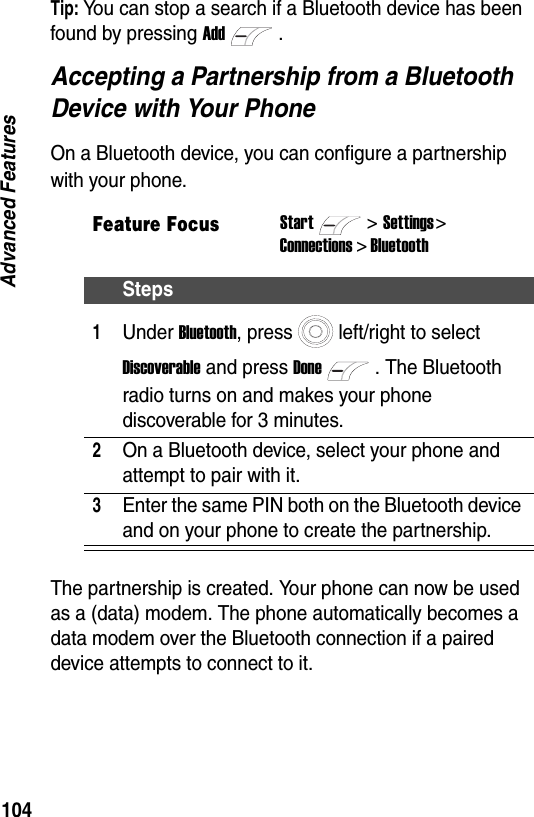 Advanced Features

Tip: You can stop a search if a Bluetooth device has been found by pressing Add .

Accepting a Partnership from a Bluetooth Device with Your Phone

On a Bluetooth device, you can configure a partnership with your phone.

Feature Focus Start > Settings > Connections > Bluetooth

| | Steps |
|---|---|
| 1 | Under Bluetooth, press left/right to select Discoverable and press Done . The Bluetooth radio turns on and makes your phone discoverable for 3 minutes. |
| 2 | On a Bluetooth device, select your phone and attempt to pair with it. |
| 3 | Enter the same PIN both on the Bluetooth device and on your phone to create the partnership. |

The partnership is created. Your phone can now be used as a (data) modem. The phone automatically becomes a data modem over the Bluetooth connection if a paired device attempts to connect to it.

104